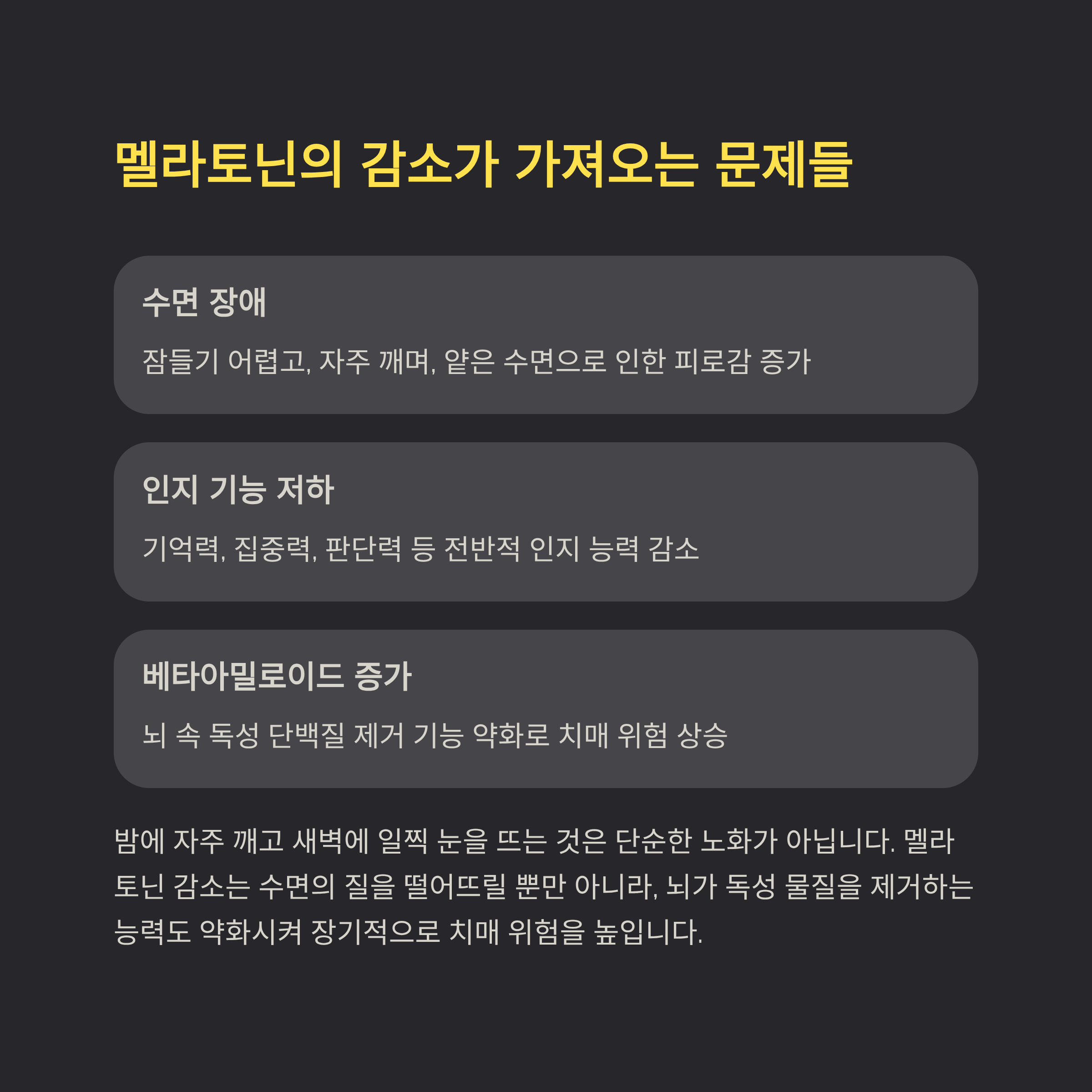 멜라토닌의 감소가 가져오는 문제들

수면 장애

잠들기 어렵고, 자주 깨며, 얕은 수면으로 인한 피로감 증가

인지 기능 저하

기억력, 집중력, 판단력 등 전반적 인지 능력 감소

베타아밀로이드 증가

뇌 속 독성 단백질 제거 기능 약화로 치매 위험 상승

밤에 자주 깨고 새벽에 일찍 눈을 뜨는 것은 단순한 노화가 아닙니다. 멜라토닌 감소는 수면의 질을 떨어뜨릴 뿐만 아니라, 뇌가 독성 물질을 제거하는 능력도 약화시켜 장기적으로 치매 위험을 높입니다.